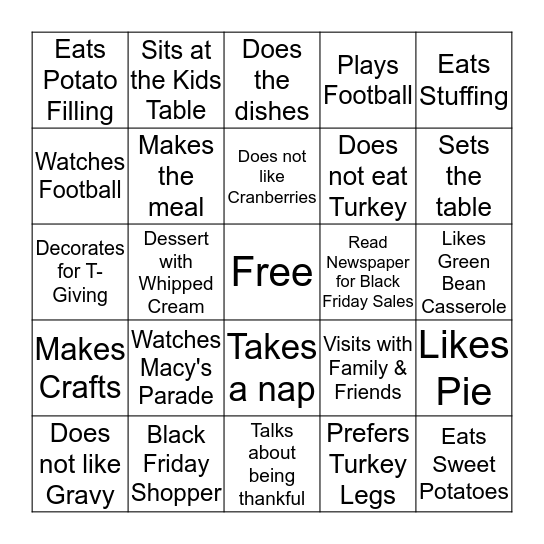 | | | | | |
|---|---|---|---|---|
| Eats Potato Filling | Sits at the Kids Table | Does the dishes | Plays Football | Eats Stuffing |
| Watches Football | Makes the meal | Does not like Cranberries | Does not eat Turkey | Sets the table |
| Decorates for T-Giving | Dessert with Whipped Cream | Free | Read Newspaper for Black Friday Sales | Likes Green Bean Casserole |
| Makes Crafts | Watches Macy's Parade | Takes a nap | Visits with Family & Friends | Likes Pie |
| Does not like Gravy | Black Friday Shopper | Talks about being thankful | Prefers Turkey Legs | Eats Sweet Potatoes |